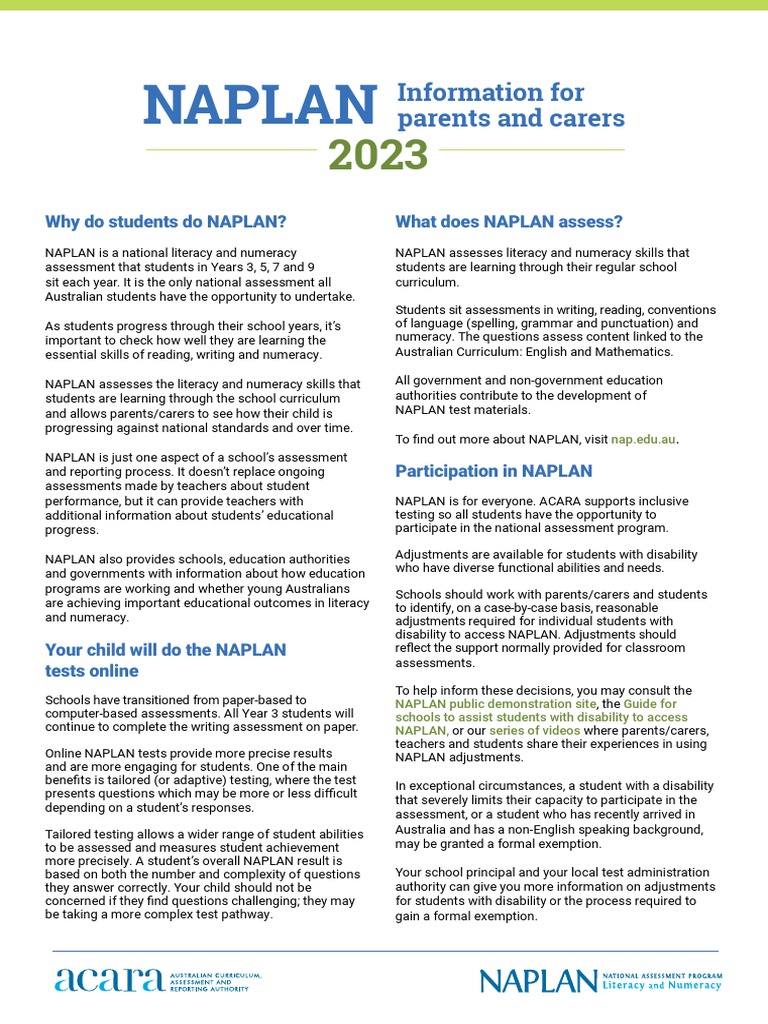 NAPLAN Information for parents and carers

2023

Why do students do NAPLAN?

NAPLAN is a national literacy and numeracy assessment that students in Years 3, 5, 7 and 9 sit each year. It is the only national assessment all Australian students have the opportunity to undertake.

As students progress through their school years, it's important to check how well they are learning the essential skills of reading, writing and numeracy.

NAPLAN assesses the literacy and numeracy skills that students are learning through the school curriculum and allows parents/carers to see how their child is progressing against national standards and over time.

NAPLAN is just one aspect of a school's assessment and reporting process. It doesn't replace ongoing assessments made by teachers about student performance, but it can provide teachers with additional information about students' educational progress.

NAPLAN also provides schools, education authorities and governments with information about how education programs are working and whether young Australians are achieving important educational outcomes in literacy and numeracy.

Your child will do the NAPLAN tests online

Schools have transitioned from paper-based to computer-based assessments. All Year 3 students will continue to complete the writing assessment on paper.

Online NAPLAN tests provide more precise results and are more engaging for students. One of the main benefits is tailored (or adaptive) testing, where the test presents questions which may be more or less difficult depending on a student's responses.

Tailored testing allows a wider range of student abilities to be assessed and measures student achievement more precisely. A student's overall NAPLAN result is based on both the number and complexity of questions they answer correctly. Your child should not be concerned if they find questions challenging; they may be taking a more complex test pathway.

What does NAPLAN assess?

NAPLAN assesses literacy and numeracy skills that students are learning through their regular school curriculum.

Students sit assessments in writing, reading, conventions of language (spelling, grammar and punctuation) and numeracy. The questions assess content linked to the Australian Curriculum: English and Mathematics.

All government and non-government education authorities contribute to the development of NAPLAN test materials.

To find out more about NAPLAN, visit nap.edu.au.

Participation in NAPLAN

NAPLAN is for everyone. ACARA supports inclusive testing so all students have the opportunity to participate in the national assessment program.

Adjustments are available for students with disability who have diverse functional abilities and needs.

Schools should work with parents/carers and students to identify, on a case-by-case basis, reasonable adjustments required for individual students with disability to access NAPLAN. Adjustments should reflect the support normally provided for classroom assessments.

To help inform these decisions, you may consult the NAPLAN public demonstration site, the Guide for schools to assist students with disability to access NAPLAN, or our series of videos where parents/carers, teachers and students share their experiences in using NAPLAN adjustments.

In exceptional circumstances, a student with a disability that severely limits their capacity to participate in the assessment, or a student who has recently arrived in Australia and has a non-English speaking background, may be granted a formal exemption.

Your school principal and your local test administration authority can give you more information on adjustments for students with disability or the process required to gain a formal exemption.

acara AUSTRALIAN CURRICULUM, ASSESSMENT AND REPORTING AUTHORITY

NAPLAN NATIONAL ASSESSMENT PROGRAM Literacy and Numeracy